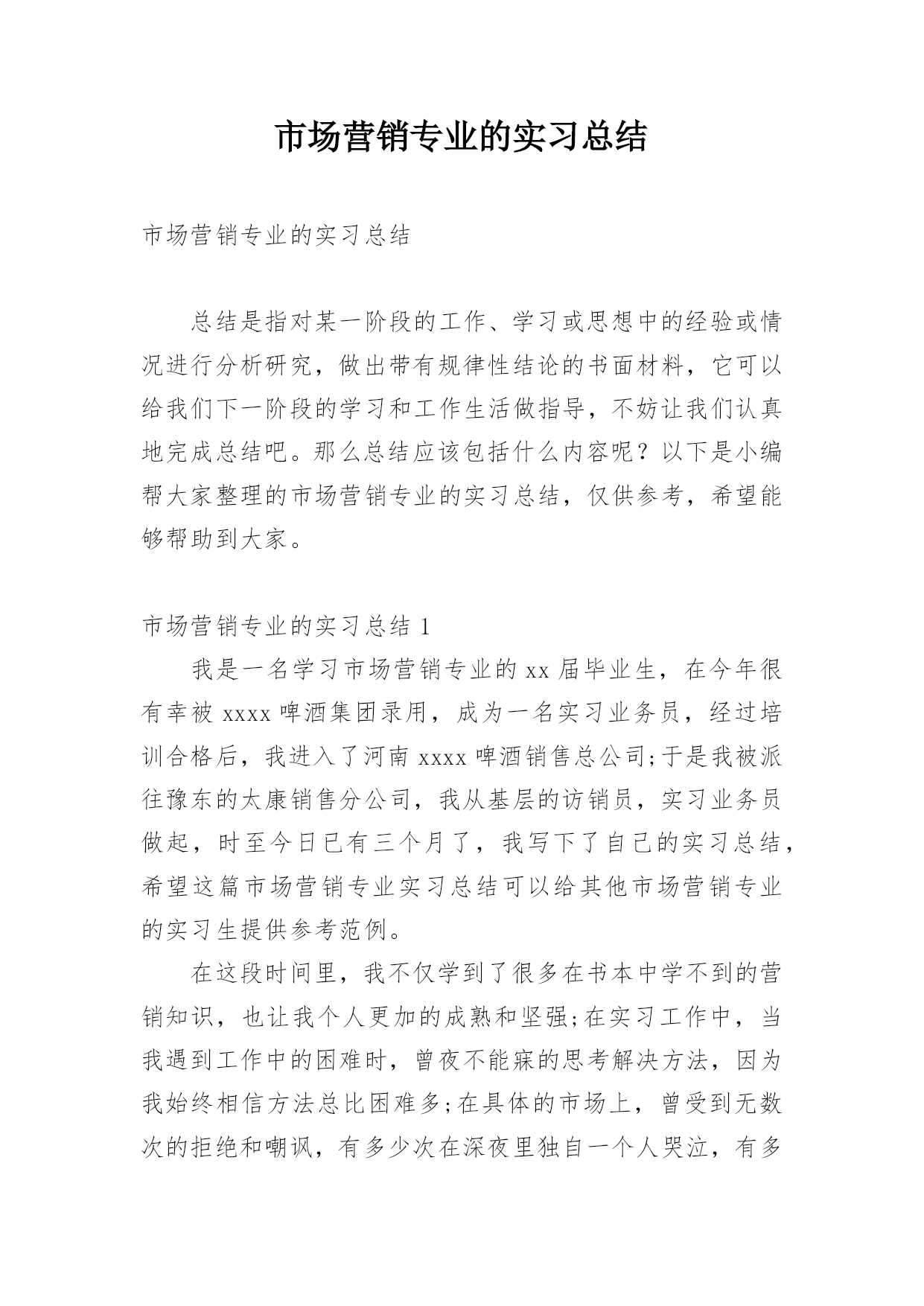 市场营销专业的实习总结

市场营销专业的实习总结

总结是指对某一阶段的工作、学习或思想中的经验或情况进行分析研究，做出带有规律性结论的书面材料，它可以给我们下一阶段的学习和工作生活做指导，不妨让我们认真地完成总结吧。那么总结应该包括什么内容呢？以下是小编帮大家整理的市场营销专业的实习总结，仅供参考，希望能够帮助到大家。

市场营销专业的实习总结 1

我是一名学习市场营销专业的 xx 届毕业生，在今年很有幸被 xxxx 啤酒集团录用，成为一名实习业务员，经过培训合格后，我进入了河南 xxxx 啤酒销售总公司;于是我被派往豫东的太康销售分公司，我从基层的访销员，实习业务员做起，时至今日已有三个月了，我写下了自己的实习总结，希望这篇市场营销专业实习总结可以给其他市场营销专业的实习生提供参考范例。

在这段时间里，我不仅学到了很多在书本中学不到的营销知识，也让我个人更加的成熟和坚强;在实习工作中，当我遇到工作中的困难时，曾夜不能寐的思考解决方法，因为我始终相信方法总比困难多;在具体的市场上，曾受到无数次的拒绝和嘲讽，有多少次在深夜里独自一个人哭泣，有多